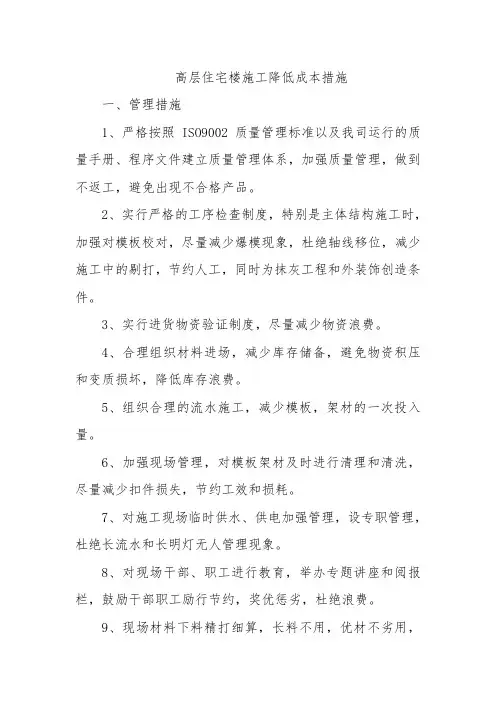 高层住宅楼施工降低成本措施

一、管理措施

1、严格按照 ISO9002 质量管理标准以及我司运行的质量手册、程序文件建立质量管理体系，加强质量管理，做到不返工，避免出现不合格产品。

2、实行严格的工序检查制度，特别是主体结构施工时，加强对模板校对，尽量减少爆模现象，杜绝轴线移位，减少施工中的剔打，节约人工，同时为抹灰工程和外装饰创造条件。

3、实行进货物资验证制度，尽量减少物资浪费。

4、合理组织材料进场，减少库存储备，避免物资积压和变质损坏，降低库存浪费。

5、组织合理的流水施工，减少模板，架材的一次投入量。

6、加强现场管理，对模板架材及时进行清理和清洗，尽量减少扣件损失，节约工效和损耗。

7、对施工现场临时供水、供电加强管理，设专职管理，杜绝长流水和长明灯无人管理现象。

8、对现场干部、职工进行教育，举办专题讲座和阅报栏，鼓励干部职工励行节约，奖优惩劣，杜绝浪费。

9、现场材料下料精打细算，长料不用，优材不劣用，